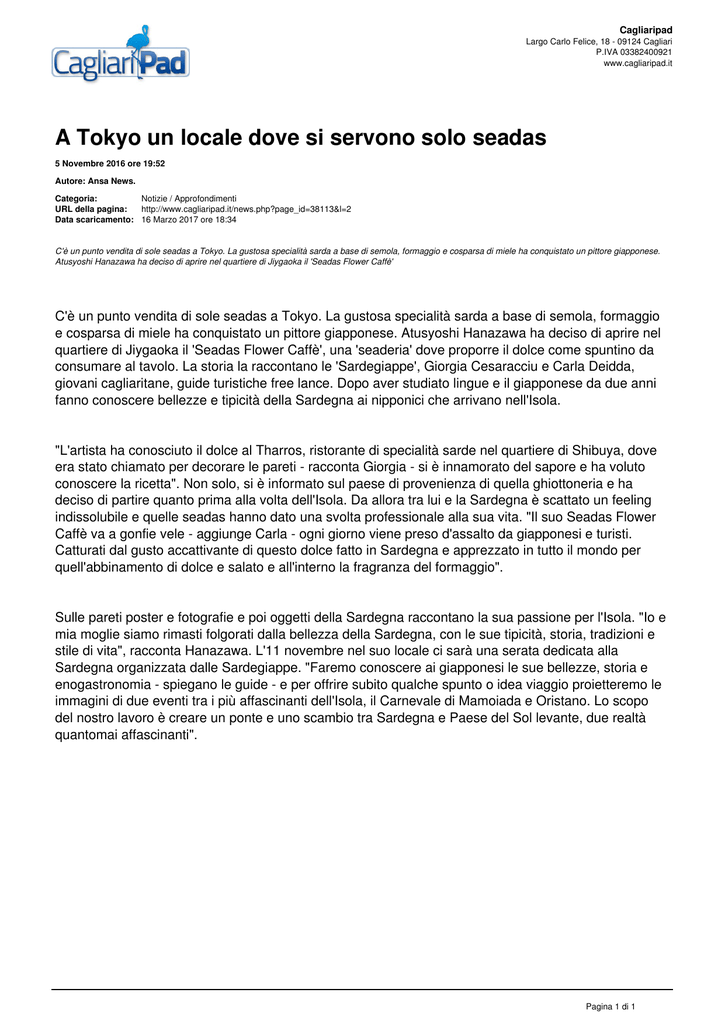 CagliariPad

Cagliaripad
Largo Carlo Felice, 18 - 09124 Cagliari
P.IVA 03382400921
www.cagliaripad.it

A Tokyo un locale dove si servono solo seadas

5 Novembre 2016 ore 19:52

Autore: Ansa News.

Categoria: Notizie / Approfondimenti
URL della pagina: http://www.cagliaripad.it/news.php?page_id=38113&l=2
Data scaricamento: 16 Marzo 2017 ore 18:34

C'è un punto vendita di sole seadas a Tokyo. La gustosa specialità sarda a base di semola, formaggio e cosparsa di miele ha conquistato un pittore giapponese. Atusyoshi Hanazawa ha deciso di aprire nel quartiere di Jiygaoka il 'Seadas Flower Caffè'

C'è un punto vendita di sole seadas a Tokyo. La gustosa specialità sarda a base di semola, formaggio e cosparsa di miele ha conquistato un pittore giapponese. Atusyoshi Hanazawa ha deciso di aprire nel quartiere di Jiygaoka il 'Seadas Flower Caffè', una 'seaderia' dove proporre il dolce come spuntino da consumare al tavolo. La storia la raccontano le 'Sardegiappe', Giorgia Cesaracciu e Carla Deidda, giovani cagliaritane, guide turistiche free lance. Dopo aver studiato lingue e il giapponese da due anni fanno conoscere bellezze e tipicità della Sardegna ai nipponici che arrivano nell'Isola.

"L'artista ha conosciuto il dolce al Tharros, ristorante di specialità sarde nel quartiere di Shibuya, dove era stato chiamato per decorare le pareti - racconta Giorgia - si è innamorato del sapore e ha voluto conoscere la ricetta". Non solo, si è informato sul paese di provenienza di quella ghiottoneria e ha deciso di partire quanto prima alla volta dell'Isola. Da allora tra lui e la Sardegna è scattato un feeling indissolubile e quelle seadas hanno dato una svolta professionale alla sua vita. "Il suo Seadas Flower Caffè va a gonfie vele - aggiunge Carla - ogni giorno viene preso d'assalto da giapponesi e turisti. Catturati dal gusto accattivante di questo dolce fatto in Sardegna e apprezzato in tutto il mondo per quell'abbinamento di dolce e salato e all'interno la fragranza del formaggio".

Sulle pareti poster e fotografie e poi oggetti della Sardegna raccontano la sua passione per l'Isola. "Io e mia moglie siamo rimasti folgorati dalla bellezza della Sardegna, con le sue tipicità, storia, tradizioni e stile di vita", racconta Hanazawa. L'11 novembre nel suo locale ci sarà una serata dedicata alla Sardegna organizzata dalle Sardegiappe. "Faremo conoscere ai giapponesi le sue bellezze, storia e enogastronomia - spiegano le guide - e per offrire subito qualche spunto o idea viaggio proietteremo le immagini di due eventi tra i più affascinanti dell'Isola, il Carnevale di Mamoiada e Oristano. Lo scopo del nostro lavoro è creare un ponte e uno scambio tra Sardegna e Paese del Sol levante, due realtà quantomai affascinanti".

Pagina 1 di 1